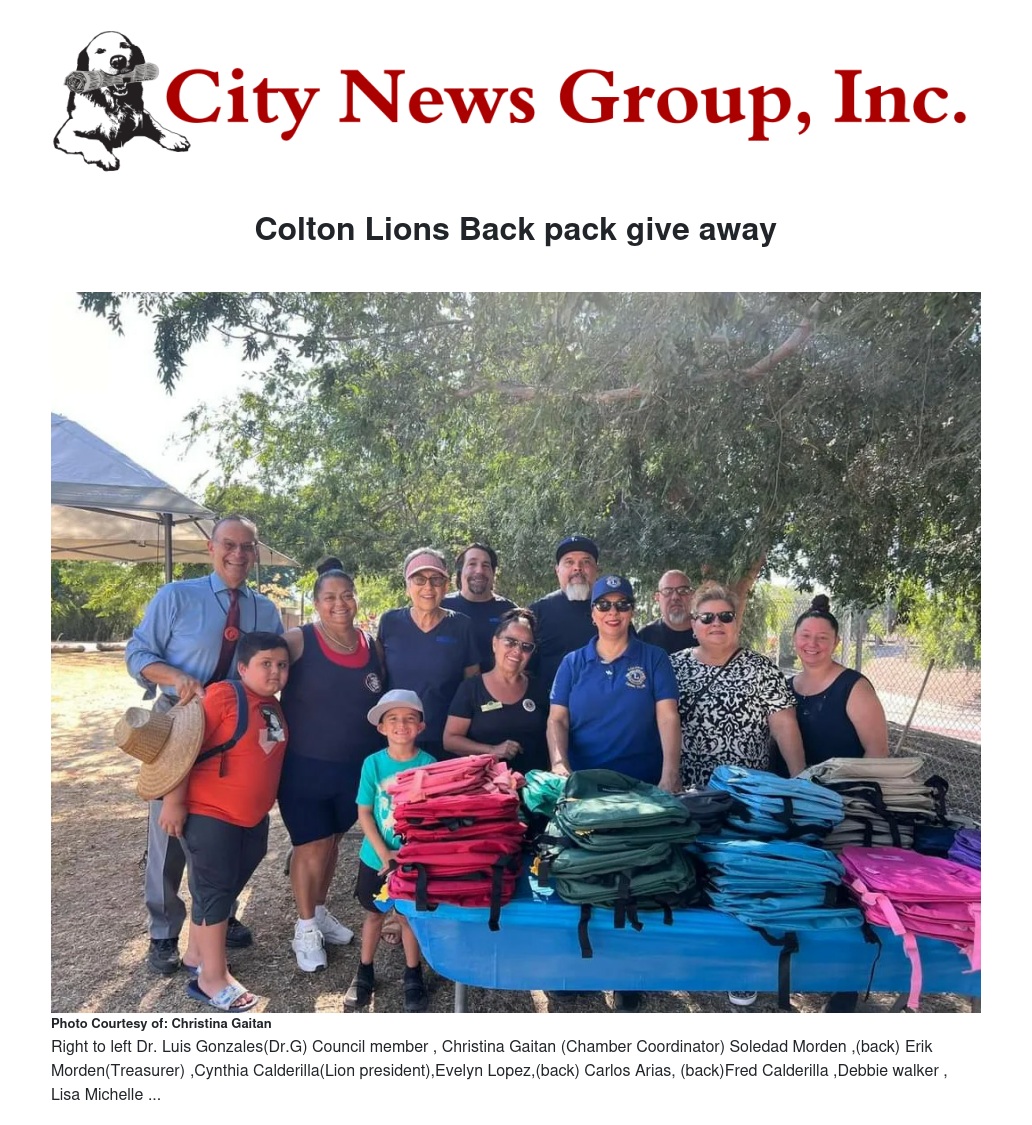 City News Group, Inc.

Colton Lions Back pack give away

Photo Courtesy of: Christina Gaitan

Right to left Dr. Luis Gonzales(Dr.G) Council member , Christina Gaitan (Chamber Coordinator) Soledad Morden ,(back) Erik Morden(Treasurer) ,Cynthia Calderilla(Lion president),Evelyn Lopez,(back) Carlos Arias, (back)Fred Calderilla ,Debbie walker , Lisa Michelle ...